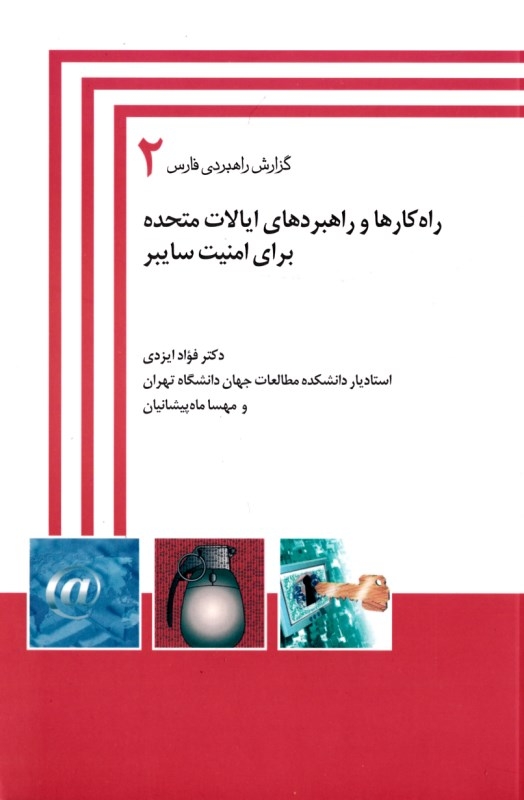 گزارش راهبردی فارس ۲

راه‌کارها و راهبردهای ایالات متحده برای امنیت سایبر

دکتر فؤاد ایزدی
استادیار دانشکده مطالعات جهان دانشگاه تهران
و مهسا ماه‌پیشانیان

@